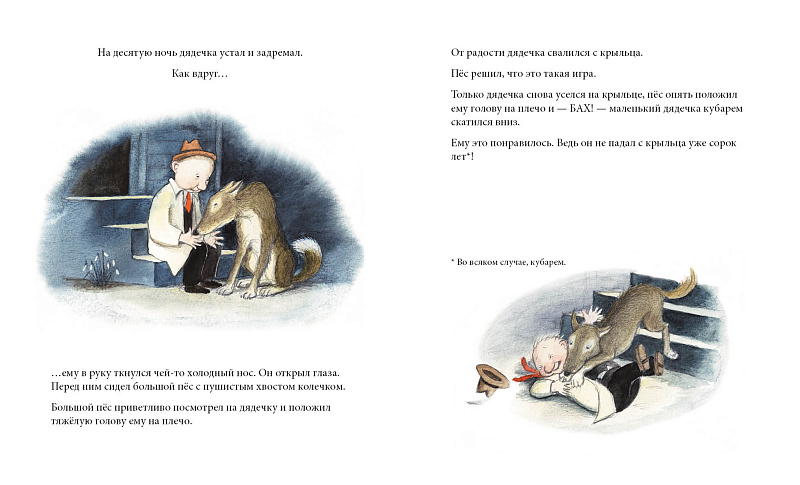 На десятую ночь дядечка устал и задремал.

Как вдруг…

…ему в руку ткнулся чей-то холодный нос. Он открыл глаза. Перед ним сидел большой пёс с пушистым хвостом колечком.

Большой пёс приветливо посмотрел на дядечку и положил тяжёлую голову ему на плечо.

От радости дядечка свалился с крыльца.

Пёс решил, что это такая игра.

Только дядечка снова уселся на крыльце, пёс опять положил ему голову на плечо и — БАХ! — маленький дядечка кубарем скатился вниз.

Ему это понравилось. Ведь он не падал с крыльца уже сорок лет*!

* Во всяком случае, кубарем.